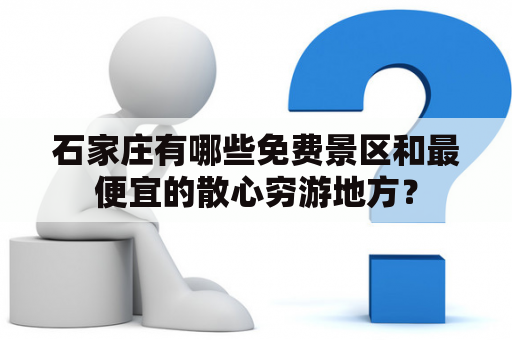 石家庄有哪些免费景区和最便宜的散心穷游地方？